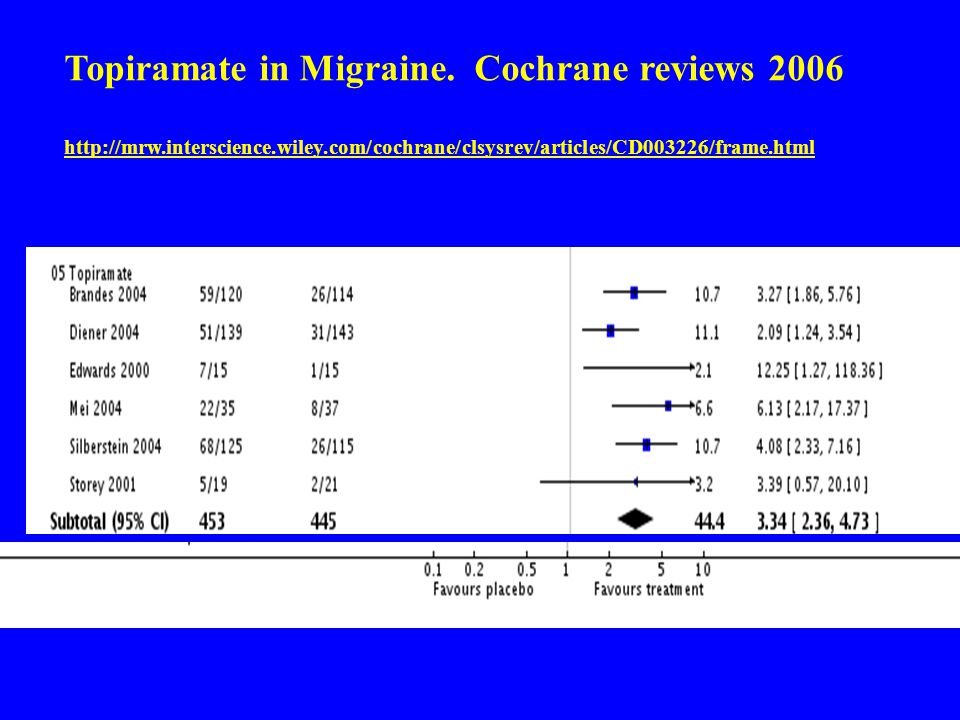 Topiramate in Migraine. Cochrane reviews 2006

http://mrw.interscience.wiley.com/cochrane/clsysrev/articles/CD003226/frame.html

05 Topiramate

| | | | | |
|---|---|---|---|---|
| Brandes 2004 | 59/120 | 26/114 | 10.7 | 3.27 [ 1.86, 5.76 ] |
| Diener 2004 | 51/139 | 31/143 | 11.1 | 2.09 [ 1.24, 3.54 ] |
| Edwards 2000 | 7/15 | 1/15 | 2.1 | 12.25 [ 1.27, 118.36 ] |
| Mei 2004 | 22/35 | 8/37 | 6.6 | 6.13 [ 2.17, 17.37 ] |
| Silberstein 2004 | 68/125 | 26/115 | 10.7 | 4.08 [ 2.33, 7.16 ] |
| Storey 2001 | 5/19 | 2/21 | 3.2 | 3.39 [ 0.57, 20.10 ] |
| Subtotal (95% CI) | 453 | 445 | 44.4 | 3.34 [ 2.36, 4.73 ] |

0.1 0.2 0.5 1 2 5 10
Favours placebo Favours treatment